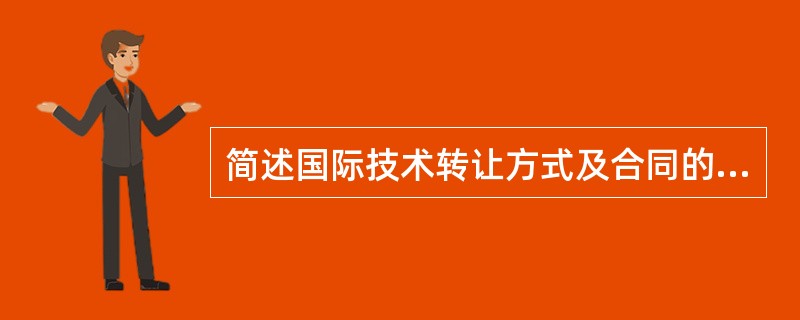 简述国际技术转让方式及合同的...